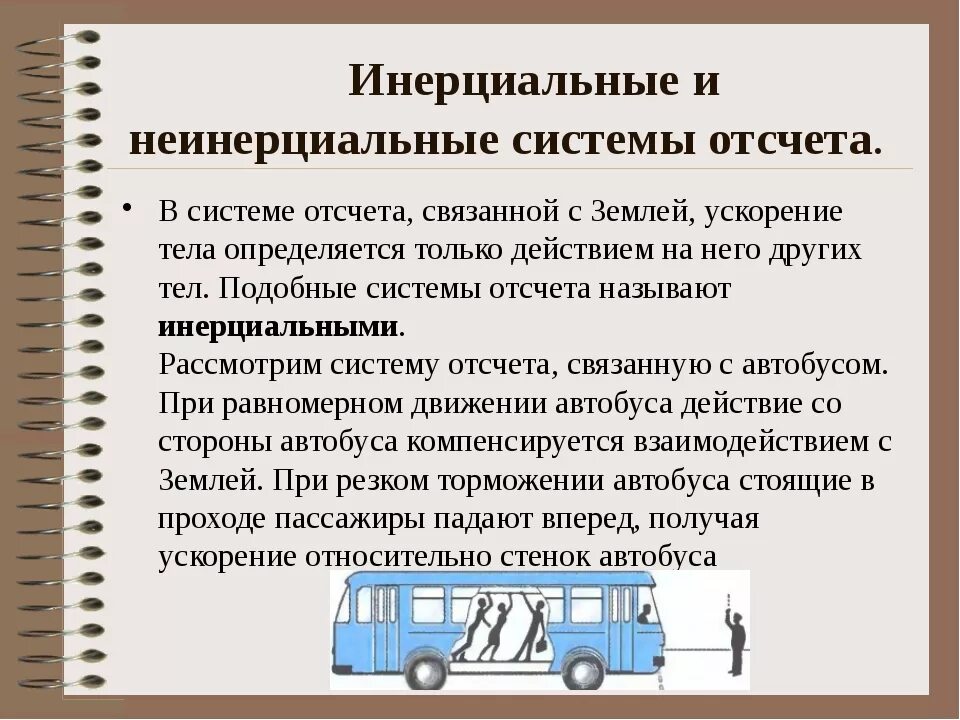 Инерциальные и неинерциальные системы отсчета.

• В системе отсчета, связанной с Землей, ускорение тела определяется только действием на него других тел. Подобные системы отсчета называют **инерциальными**.
Рассмотрим систему отсчета, связанную с автобусом. При равномерном движении автобуса действие со стороны автобуса компенсируется взаимодействием с Землей. При резком торможении автобуса стоящие в проходе пассажиры падают вперед, получая ускорение относительно стенок автобуса